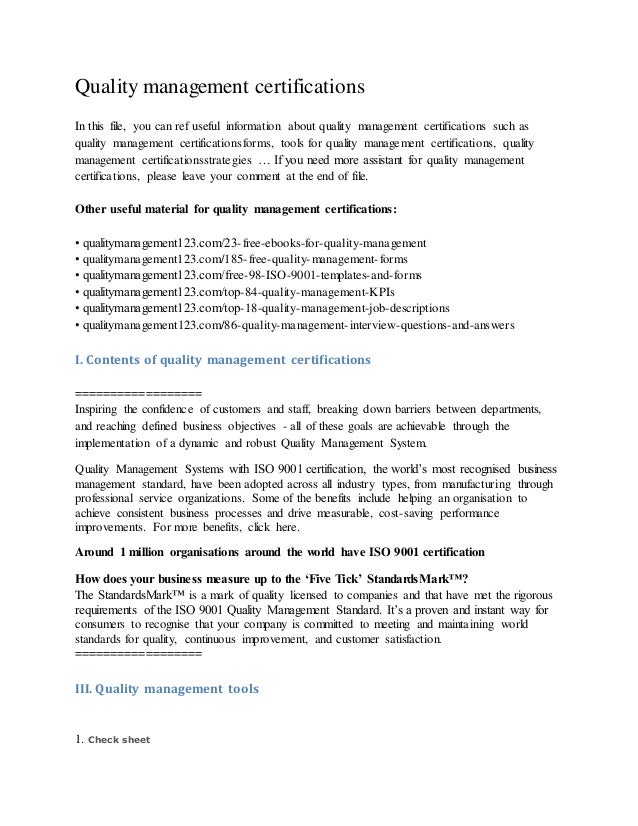 Quality management certifications

In this file, you can ref useful information about quality management certifications such as quality management certificationsforms, tools for quality management certifications, quality management certificationsstrategies … If you need more assistant for quality management certifications, please leave your comment at the end of file.

Other useful material for quality management certifications:

• qualitymanagement123.com/23-free-ebooks-for-quality-management
• qualitymanagement123.com/185-free-quality-management-forms
• qualitymanagement123.com/free-98-ISO-9001-templates-and-forms
• qualitymanagement123.com/top-84-quality-management-KPIs
• qualitymanagement123.com/top-18-quality-management-job-descriptions
• qualitymanagement123.com/86-quality-management-interview-questions-and-answers

I. Contents of quality management certifications

==================
Inspiring the confidence of customers and staff, breaking down barriers between departments, and reaching defined business objectives - all of these goals are achievable through the implementation of a dynamic and robust Quality Management System.

Quality Management Systems with ISO 9001 certification, the world's most recognised business management standard, have been adopted across all industry types, from manufacturing through professional service organizations. Some of the benefits include helping an organisation to achieve consistent business processes and drive measurable, cost-saving performance improvements. For more benefits, click here.

Around 1 million organisations around the world have ISO 9001 certification

How does your business measure up to the 'Five Tick' StandardsMark™?
The StandardsMark™ is a mark of quality licensed to companies and that have met the rigorous requirements of the ISO 9001 Quality Management Standard. It's a proven and instant way for consumers to recognise that your company is committed to meeting and maintaining world standards for quality, continuous improvement, and customer satisfaction.
==================

III. Quality management tools

1. Check sheet